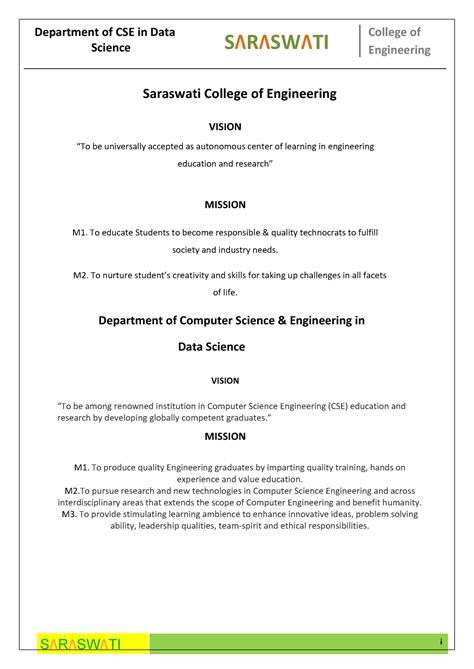 Department of CSE in Data Science

SARASWATI

College of Engineering

Saraswati College of Engineering

VISION

"To be universally accepted as autonomous center of learning in engineering education and research"

MISSION

M1. To educate Students to become responsible & quality technocrats to fulfill society and industry needs.

M2. To nurture student's creativity and skills for taking up challenges in all facets of life.

Department of Computer Science & Engineering in Data Science

VISION

"To be among renowned institution in Computer Science Engineering (CSE) education and research by developing globally competent graduates."

MISSION

M1. To produce quality Engineering graduates by imparting quality training, hands on experience and value education.
M2.To pursue research and new technologies in Computer Science Engineering and across interdisciplinary areas that extends the scope of Computer Engineering and benefit humanity.
M3. To provide stimulating learning ambience to enhance innovative ideas, problem solving ability, leadership qualities, team-spirit and ethical responsibilities.

SARASWATI

i